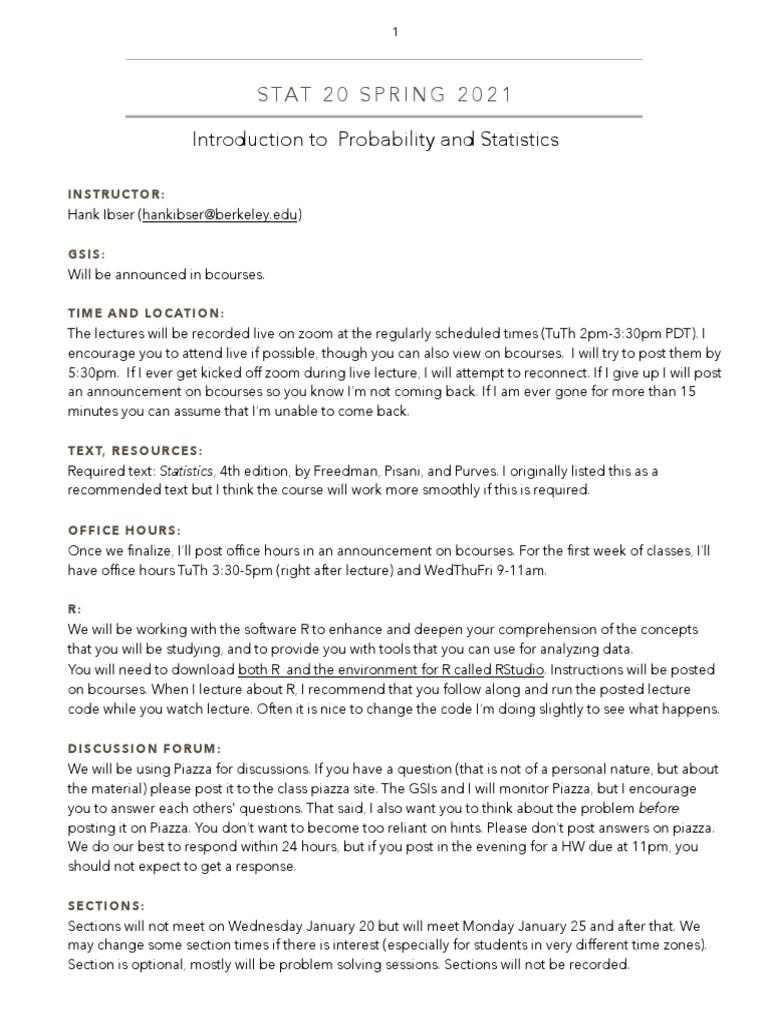 1

STAT 20 SPRING 2021

Introduction to Probability and Statistics

INSTRUCTOR:
Hank Ibser (hankibser@berkeley.edu)

GSIS:
Will be announced in bcourses.

TIME AND LOCATION:
The lectures will be recorded live on zoom at the regularly scheduled times (TuTh 2pm-3:30pm PDT). I encourage you to attend live if possible, though you can also view on bcourses. I will try to post them by 5:30pm. If I ever get kicked off zoom during live lecture, I will attempt to reconnect. If I give up I will post an announcement on bcourses so you know I'm not coming back. If I am ever gone for more than 15 minutes you can assume that I'm unable to come back.

TEXT, RESOURCES:
Required text: Statistics, 4th edition, by Freedman, Pisani, and Purves. I originally listed this as a recommended text but I think the course will work more smoothly if this is required.

OFFICE HOURS:
Once we finalize, I'll post office hours in an announcement on bcourses. For the first week of classes, I'll have office hours TuTh 3:30-5pm (right after lecture) and WedThuFri 9-11am.

R:
We will be working with the software R to enhance and deepen your comprehension of the concepts that you will be studying, and to provide you with tools that you can use for analyzing data.
You will need to download both R and the environment for R called RStudio. Instructions will be posted on bcourses. When I lecture about R, I recommend that you follow along and run the posted lecture code while you watch lecture. Often it is nice to change the code I'm doing slightly to see what happens.

DISCUSSION FORUM:
We will be using Piazza for discussions. If you have a question (that is not of a personal nature, but about the material) please post it to the class piazza site. The GSIs and I will monitor Piazza, but I encourage you to answer each others' questions. That said, I also want you to think about the problem before posting it on Piazza. You don't want to become too reliant on hints. Please don't post answers on piazza. We do our best to respond within 24 hours, but if you post in the evening for a HW due at 11pm, you should not expect to get a response.

SECTIONS:
Sections will not meet on Wednesday January 20 but will meet Monday January 25 and after that. We may change some section times if there is interest (especially for students in very different time zones). Section is optional, mostly will be problem solving sessions. Sections will not be recorded.